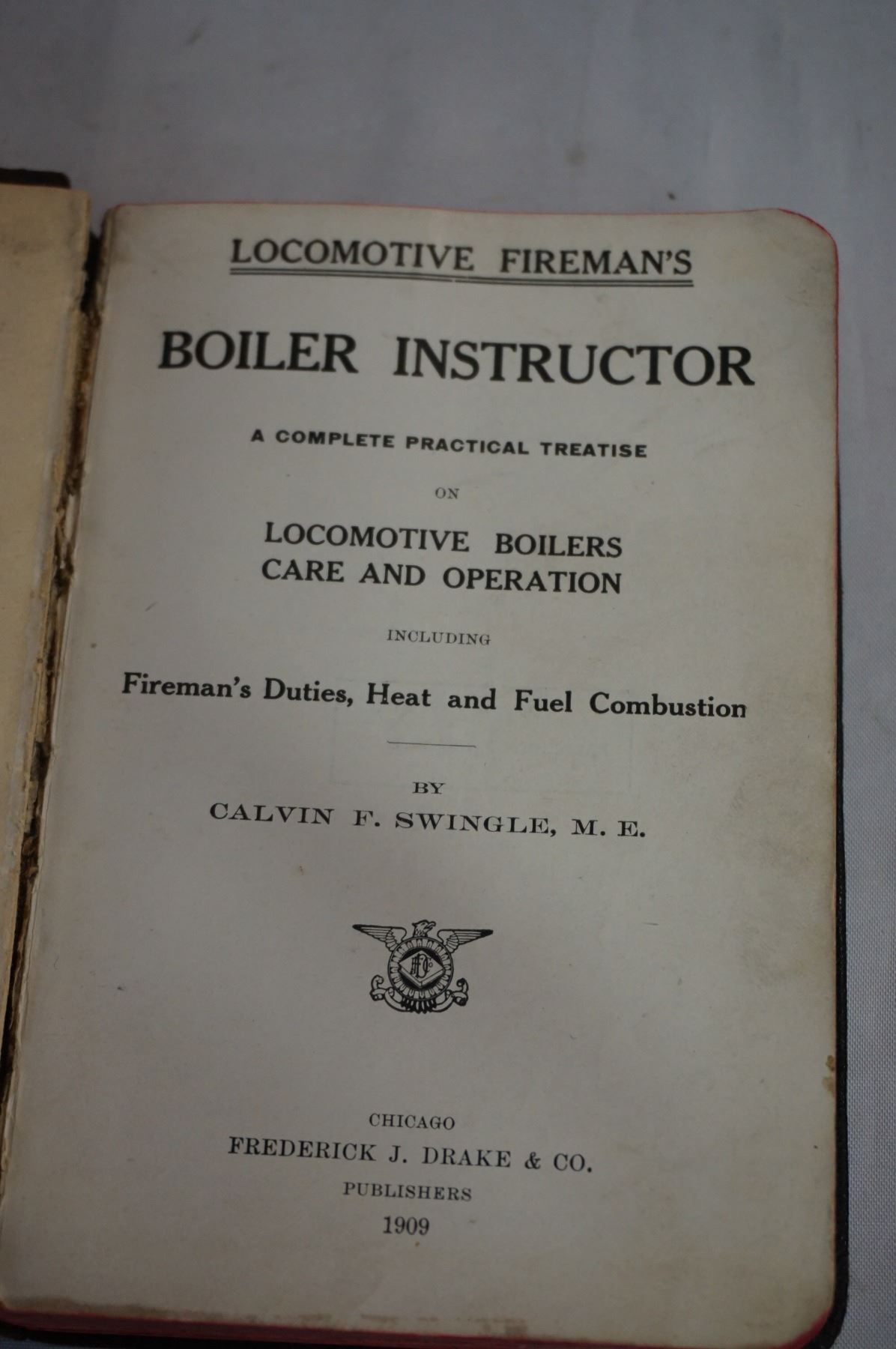 LOCOMOTIVE FIREMAN'S

BOILER INSTRUCTOR

A COMPLETE PRACTICAL TREATISE

ON

LOCOMOTIVE BOILERS
CARE AND OPERATION

INCLUDING

Fireman's Duties, Heat and Fuel Combustion

BY

CALVIN F. SWINGLE, M. E.

CHICAGO
FREDERICK J. DRAKE & CO.
PUBLISHERS
1909